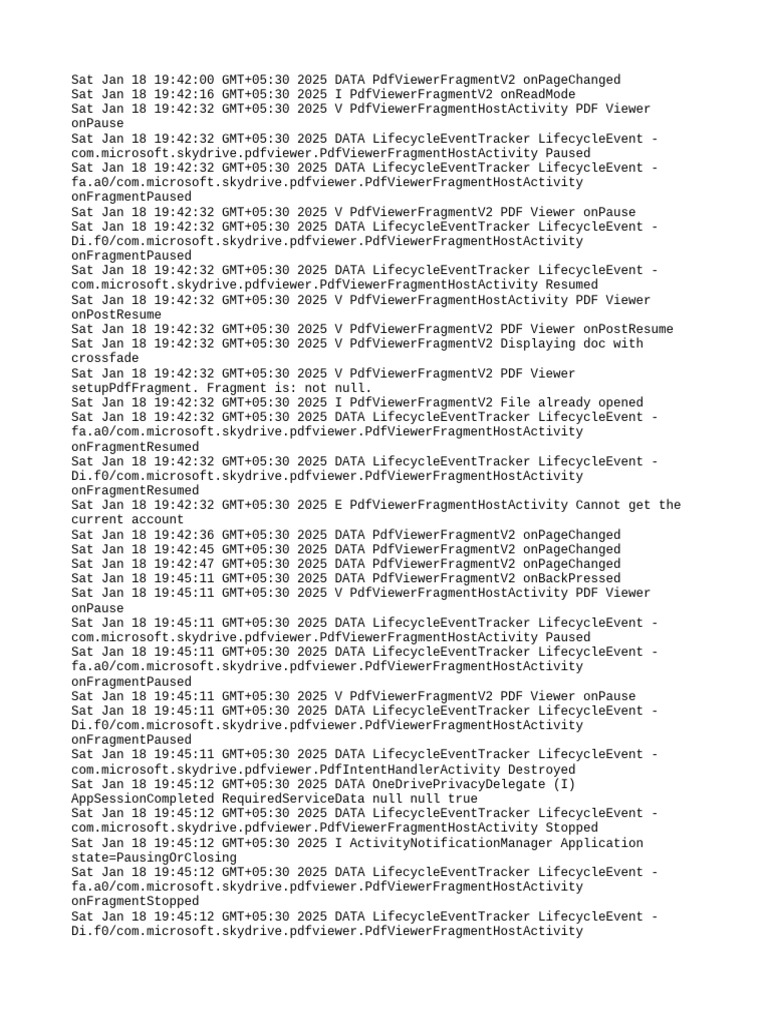 Sat Jan 18 19:42:00 GMT+05:30 2025 DATA PdfViewerFragmentV2 onPageChanged
Sat Jan 18 19:42:16 GMT+05:30 2025 I PdfViewerFragmentV2 onReadMode
Sat Jan 18 19:42:32 GMT+05:30 2025 V PdfViewerFragmentHostActivity PDF Viewer onPause
Sat Jan 18 19:42:32 GMT+05:30 2025 DATA LifecycleEventTracker LifecycleEvent - com.microsoft.skydrive.pdfviewer.PdfViewerFragmentHostActivity Paused
Sat Jan 18 19:42:32 GMT+05:30 2025 DATA LifecycleEventTracker LifecycleEvent - fa.a0/com.microsoft.skydrive.pdfviewer.PdfViewerFragmentHostActivity onFragmentPaused
Sat Jan 18 19:42:32 GMT+05:30 2025 V PdfViewerFragmentV2 PDF Viewer onPause
Sat Jan 18 19:42:32 GMT+05:30 2025 DATA LifecycleEventTracker LifecycleEvent - Di.f0/com.microsoft.skydrive.pdfviewer.PdfViewerFragmentHostActivity onFragmentPaused
Sat Jan 18 19:42:32 GMT+05:30 2025 DATA LifecycleEventTracker LifecycleEvent - com.microsoft.skydrive.pdfviewer.PdfViewerFragmentHostActivity Resumed
Sat Jan 18 19:42:32 GMT+05:30 2025 V PdfViewerFragmentHostActivity PDF Viewer onPostResume
Sat Jan 18 19:42:32 GMT+05:30 2025 V PdfViewerFragmentV2 PDF Viewer onPostResume
Sat Jan 18 19:42:32 GMT+05:30 2025 V PdfViewerFragmentV2 Displaying doc with crossfade
Sat Jan 18 19:42:32 GMT+05:30 2025 V PdfViewerFragmentV2 PDF Viewer setupPdfFragment. Fragment is: not null.
Sat Jan 18 19:42:32 GMT+05:30 2025 I PdfViewerFragmentV2 File already opened
Sat Jan 18 19:42:32 GMT+05:30 2025 DATA LifecycleEventTracker LifecycleEvent - fa.a0/com.microsoft.skydrive.pdfviewer.PdfViewerFragmentHostActivity onFragmentResumed
Sat Jan 18 19:42:32 GMT+05:30 2025 DATA LifecycleEventTracker LifecycleEvent - Di.f0/com.microsoft.skydrive.pdfviewer.PdfViewerFragmentHostActivity onFragmentResumed
Sat Jan 18 19:42:32 GMT+05:30 2025 E PdfViewerFragmentHostActivity Cannot get the current account
Sat Jan 18 19:42:36 GMT+05:30 2025 DATA PdfViewerFragmentV2 onPageChanged
Sat Jan 18 19:42:45 GMT+05:30 2025 DATA PdfViewerFragmentV2 onPageChanged
Sat Jan 18 19:42:47 GMT+05:30 2025 DATA PdfViewerFragmentV2 onPageChanged
Sat Jan 18 19:45:11 GMT+05:30 2025 DATA PdfViewerFragmentV2 onBackPressed
Sat Jan 18 19:45:11 GMT+05:30 2025 V PdfViewerFragmentHostActivity PDF Viewer onPause
Sat Jan 18 19:45:11 GMT+05:30 2025 DATA LifecycleEventTracker LifecycleEvent - com.microsoft.skydrive.pdfviewer.PdfViewerFragmentHostActivity Paused
Sat Jan 18 19:45:11 GMT+05:30 2025 DATA LifecycleEventTracker LifecycleEvent - fa.a0/com.microsoft.skydrive.pdfviewer.PdfViewerFragmentHostActivity onFragmentPaused
Sat Jan 18 19:45:11 GMT+05:30 2025 V PdfViewerFragmentV2 PDF Viewer onPause
Sat Jan 18 19:45:11 GMT+05:30 2025 DATA LifecycleEventTracker LifecycleEvent - Di.f0/com.microsoft.skydrive.pdfviewer.PdfViewerFragmentHostActivity onFragmentPaused
Sat Jan 18 19:45:11 GMT+05:30 2025 DATA LifecycleEventTracker LifecycleEvent - com.microsoft.skydrive.pdfviewer.PdfIntentHandlerActivity Destroyed
Sat Jan 18 19:45:12 GMT+05:30 2025 DATA OneDrivePrivacyDelegate (I) AppSessionCompleted RequiredServiceData null null true
Sat Jan 18 19:45:12 GMT+05:30 2025 DATA LifecycleEventTracker LifecycleEvent - com.microsoft.skydrive.pdfviewer.PdfViewerFragmentHostActivity Stopped
Sat Jan 18 19:45:12 GMT+05:30 2025 I ActivityNotificationManager Application state=PausingOrClosing
Sat Jan 18 19:45:12 GMT+05:30 2025 DATA LifecycleEventTracker LifecycleEvent - fa.a0/com.microsoft.skydrive.pdfviewer.PdfViewerFragmentHostActivity onFragmentStopped
Sat Jan 18 19:45:12 GMT+05:30 2025 DATA LifecycleEventTracker LifecycleEvent - Di.f0/com.microsoft.skydrive.pdfviewer.PdfViewerFragmentHostActivity